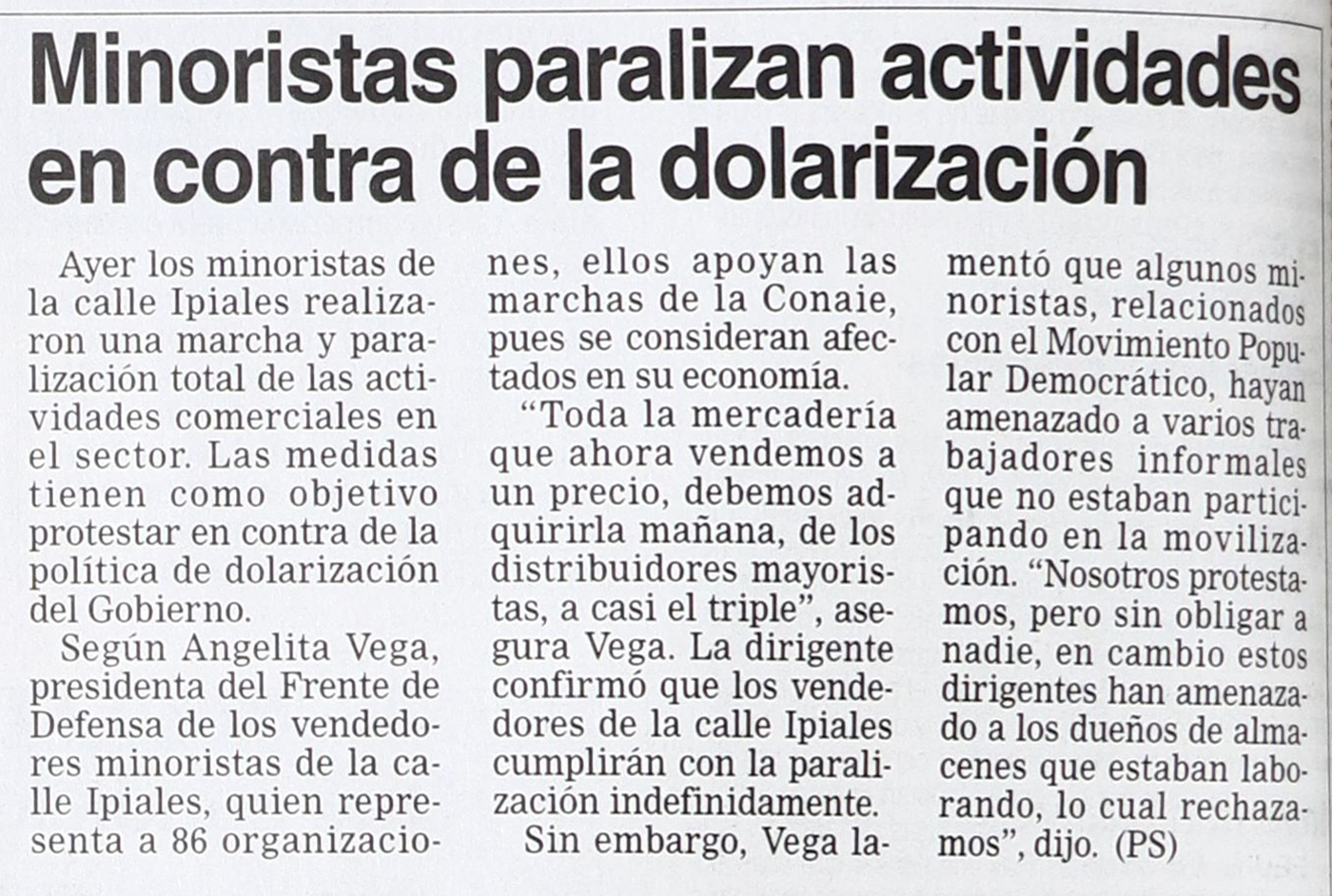 Minoristas paralizan actividades en contra de la dolarización

Ayer los minoristas de la calle Ipiales realizaron una marcha y paralización total de las actividades comerciales en el sector. Las medidas tienen como objetivo protestar en contra de la política de dolarización del Gobierno.

Según Angelita Vega, presidenta del Frente de Defensa de los vendedores minoristas de la calle Ipiales, quien representa a 86 organizaciones, ellos apoyan las marchas de la Conaie, pues se consideran afectados en su economía.

"Toda la mercadería que ahora vendemos a un precio, debemos adquirirla mañana, de los distribuidores mayoristas, a casi el triple", asegura Vega. La dirigente confirmó que los vendedores de la calle Ipiales cumplirán con la paralización indefinidamente.

Sin embargo, Vega lamentó que algunos minoristas, relacionados con el Movimiento Popular Democrático, hayan amenazado a varios trabajadores informales que no estaban participando en la movilización. "Nosotros protestamos, pero sin obligar a nadie, en cambio estos dirigentes han amenazado a los dueños de almacenes que estaban laborando, lo cual rechazamos", dijo. (PS)